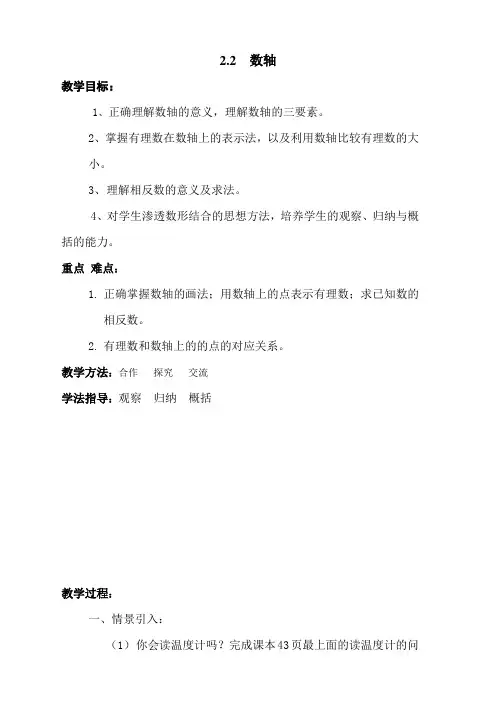 2.2 数轴

教学目标：

1、正确理解数轴的意义，理解数轴的三要素。

2、掌握有理数在数轴上的表示法，以及利用数轴比较有理数的大小。

3、理解相反数的意义及求法。

4、对学生渗透数形结合的思想方法，培养学生的观察、归纳与概括的能力。

重点 难点：

1. 正确掌握数轴的画法；用数轴上的点表示有理数；求已知数的相反数。

2. 有理数和数轴上的的点的对应关系。

教学方法：合作 探究 交流

学法指导：观察 归纳 概括

教学过程：

一、情景引入：

（1）你会读温度计吗？完成课本43页最上面的读温度计的问